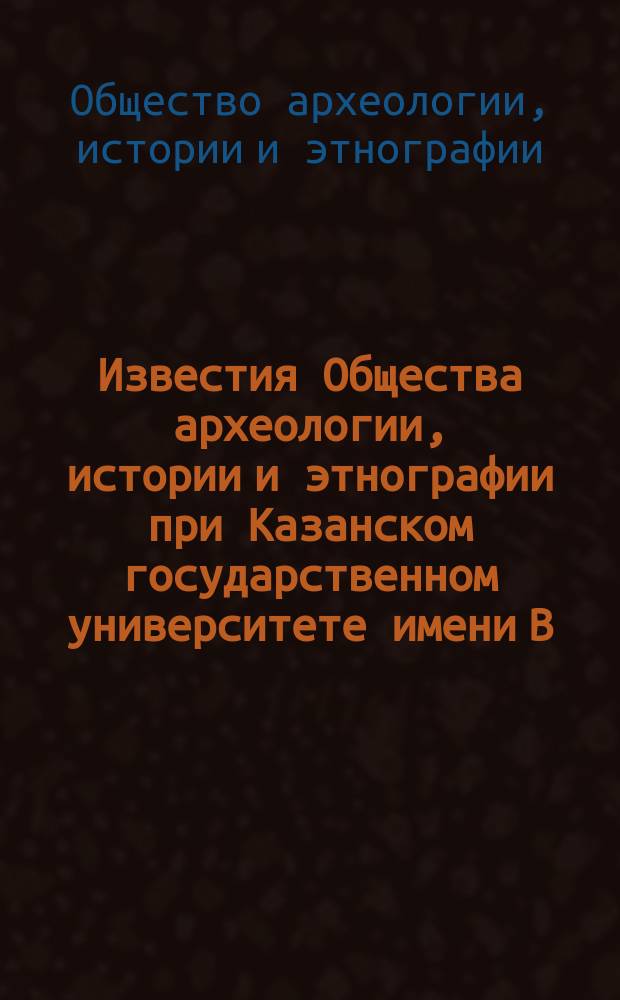 Общество археологии, истории и этнографии

Известия Общества археологии, истории и этнографии при Казанском государственном университете имени В